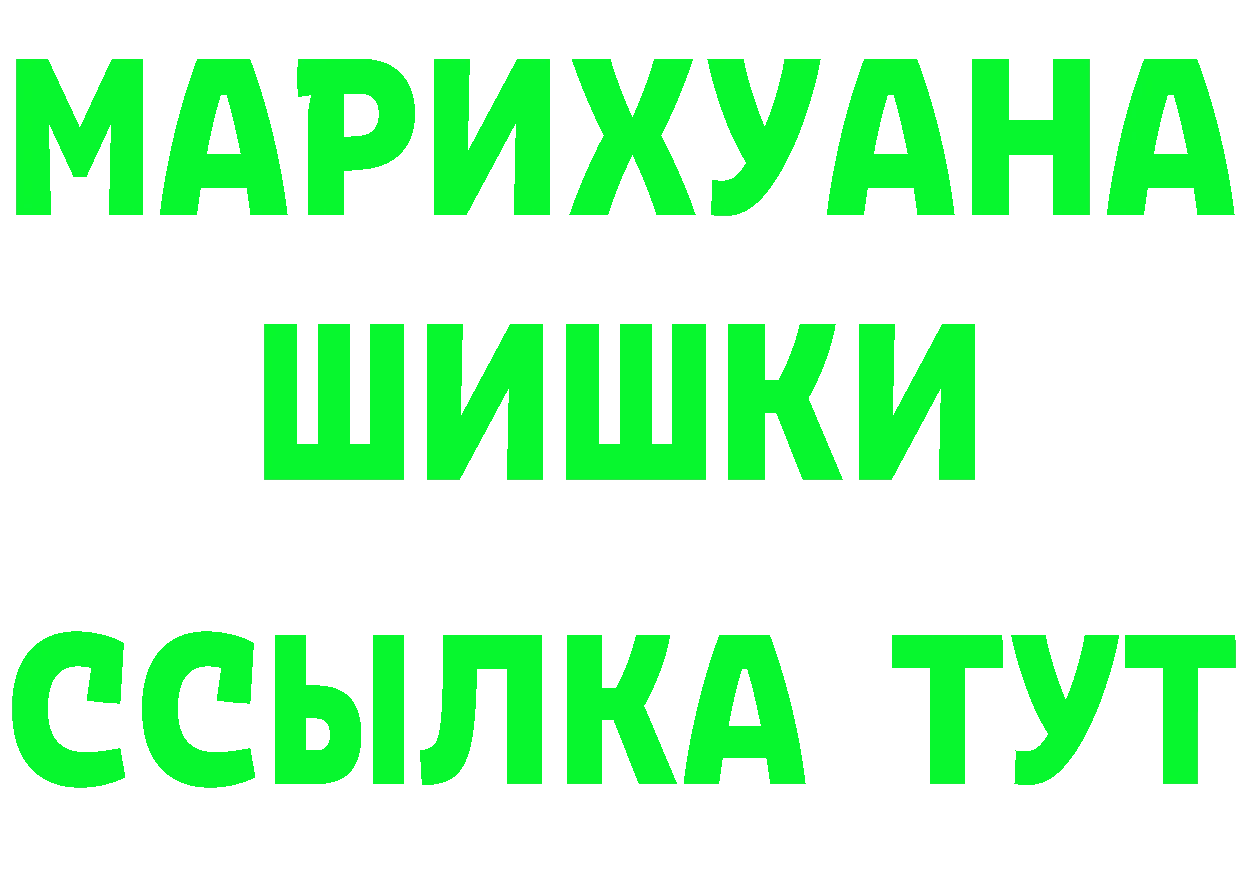 МАРИХУАНА
ШИШКИ
ССЫЛКА ТУТ